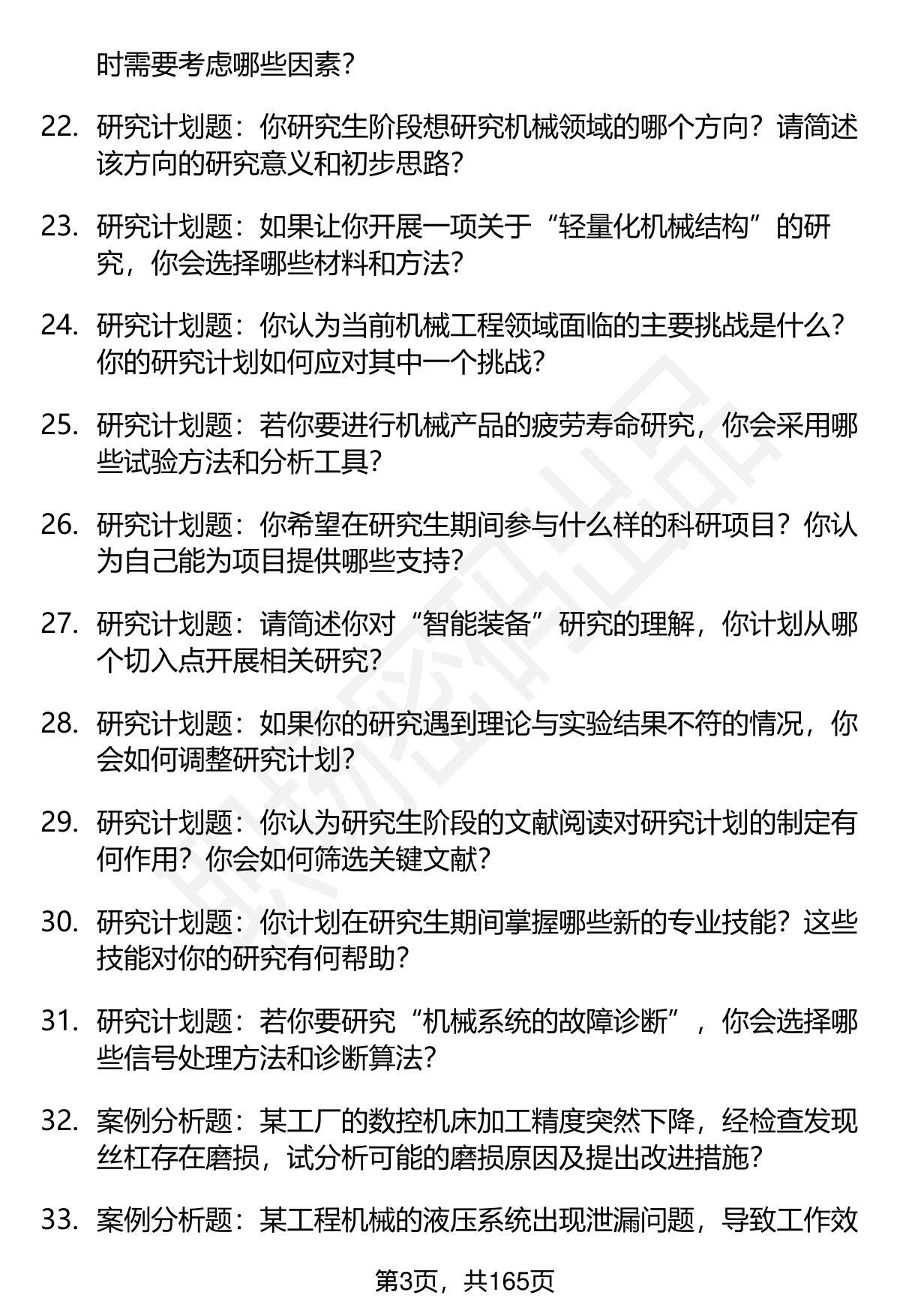 时需要考虑哪些因素？

22. 研究计划题：你研究生阶段想研究机械领域的哪个方向？请简述该方向的研究意义和初步思路？

23. 研究计划题：如果让你开展一项关于“轻量化机械结构”的研究，你会选择哪些材料和方法？

24. 研究计划题：你认为当前机械工程领域面临的主要挑战是什么？你的研究计划如何应对其中一个挑战？

25. 研究计划题：若你要进行机械产品的疲劳寿命研究，你会采用哪些试验方法和分析工具？

26. 研究计划题：你希望在研究生期间参与什么样的科研项目？你认为自己能为项目提供哪些支持？

27. 研究计划题：请简述你对“智能装备”研究的理解，你计划从哪个切入点开展相关研究？

28. 研究计划题：如果你的研究遇到理论与实验结果不符的情况，你会如何调整研究计划？

29. 研究计划题：你认为研究生阶段的文献阅读对研究计划的制定有何作用？你会如何筛选关键文献？

30. 研究计划题：你计划在研究生期间掌握哪些新的专业技能？这些技能对你的研究有何帮助？

31. 研究计划题：若你要研究“机械系统的故障诊断”，你会选择哪些信号处理方法和诊断算法？

32. 案例分析题：某工厂的数控机床加工精度突然下降，经检查发现丝杠存在磨损，试分析可能的磨损原因及提出改进措施？

33. 案例分析题：某工程机械的液压系统出现泄漏问题，导致工作效

第3页，共165页